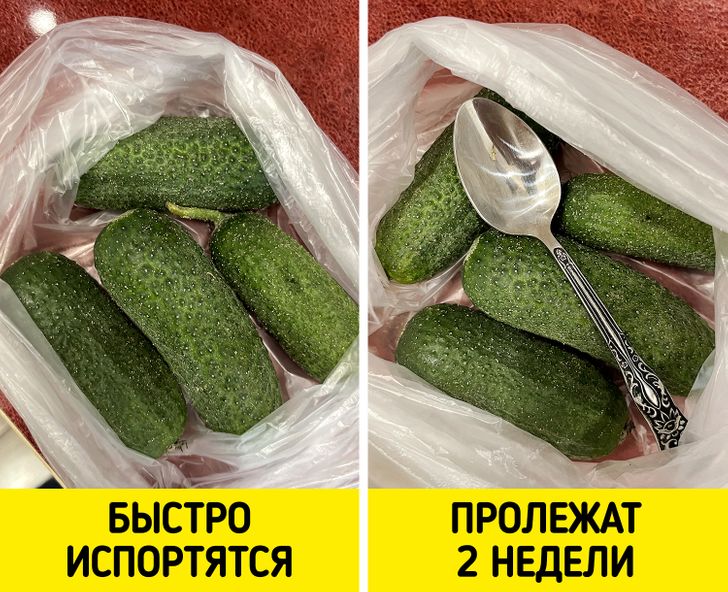 БЫСТРО ИСПОРТЯТСЯ

ПРОЛЕЖАТ 2 НЕДЕЛИ